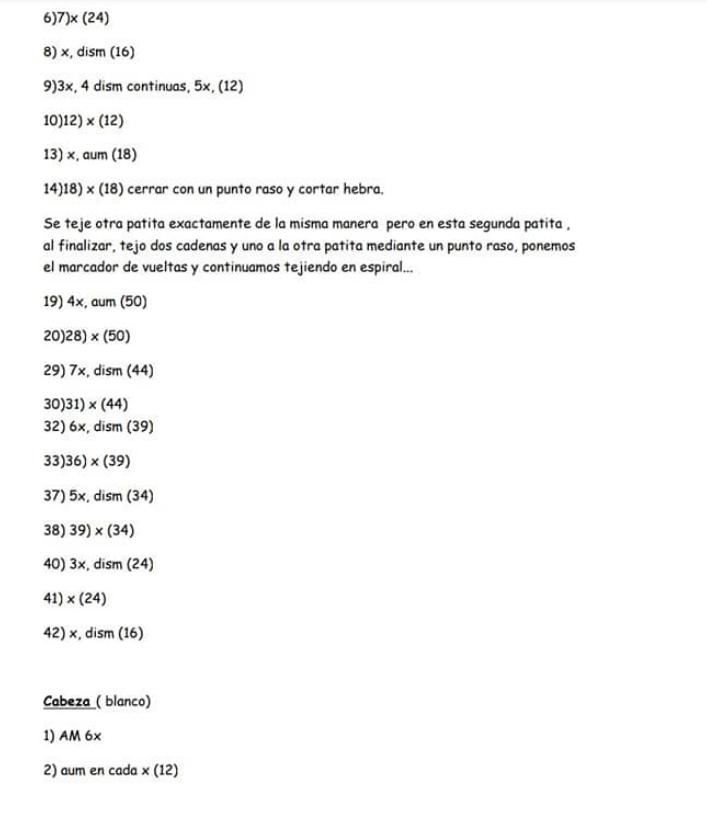 6)7)x (24)

8) x, dism (16)

9)3x, 4 dism continuas, 5x, (12)

10)12) x (12)

13) x, aum (18)

14)18) x (18) cerrar con un punto raso y cortar hebra.

Se teje otra patita exactamente de la misma manera pero en esta segunda patita , al finalizar, tejo dos cadenas y uno a la otra patita mediante un punto raso, ponemos el marcador de vueltas y continuamos tejiendo en espiral...

19) 4x, aum (50)

20)28) x (50)

29) 7x, dism (44)

30)31) x (44)
32) 6x, dism (39)

33)36) x (39)

37) 5x, dism (34)

38) 39) x (34)

40) 3x, dism (24)

41) x (24)

42) x, dism (16)

Cabeza ( blanco)

1) AM 6x

2) aum en cada x (12)